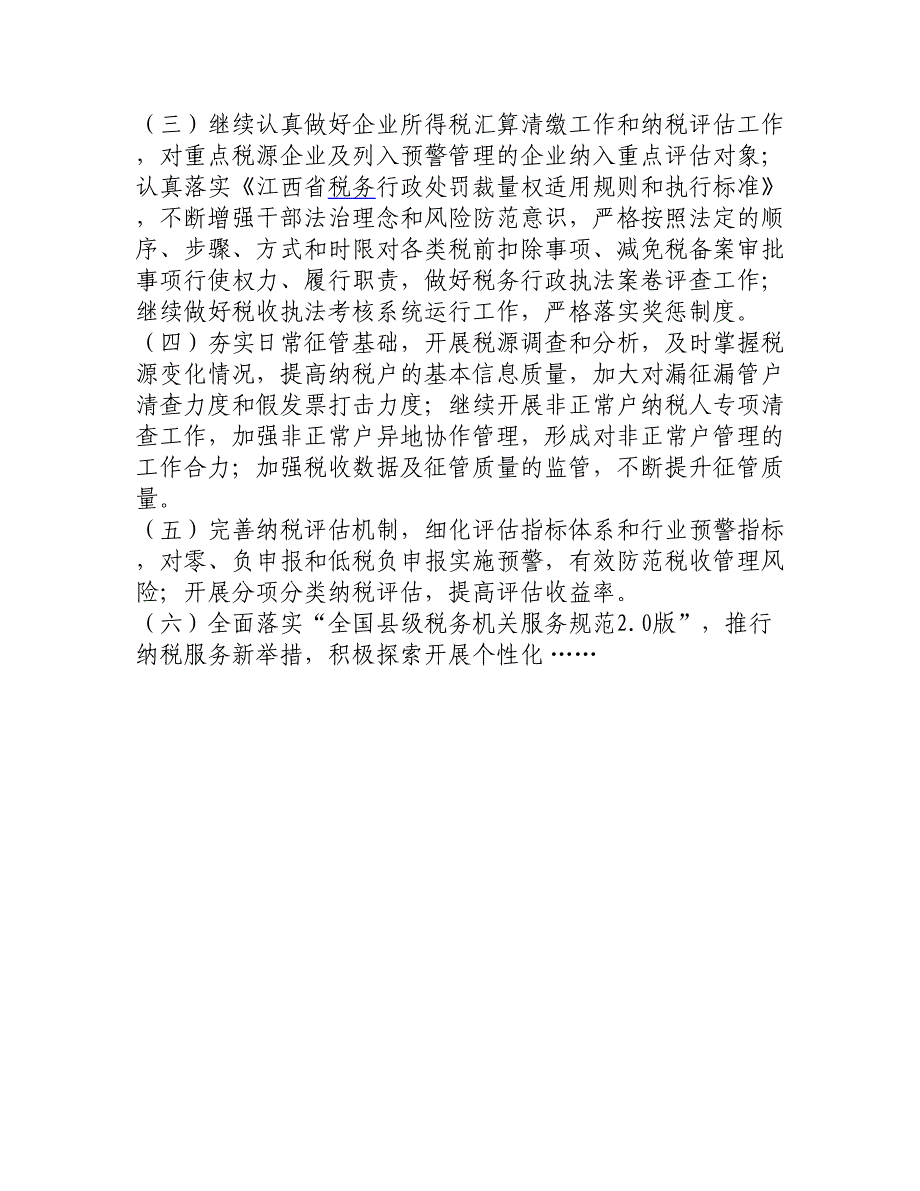 （三）继续认真做好企业所得税汇算清缴工作和纳税评估工作，对重点税源企业及列入预警管理的企业纳入重点评估对象；认真落实《江西省税务行政处罚裁量权适用规则和执行标准》，不断增强干部法治理念和风险防范意识，严格按照法定的顺序、步骤、方式和时限对各类税前扣除事项、减免税备案审批事项行使权力、履行职责，做好税务行政执法案卷评查工作；继续做好税收执法考核系统运行工作，严格落实奖惩制度。
（四）夯实日常征管基础，开展税源调查和分析，及时掌握税源变化情况，提高纳税户的基本信息质量，加大对漏征漏管户清查力度和假发票打击力度；继续开展非正常户纳税人专项清查工作，加强非正常户异地协作管理，形成对非正常户管理的工作合力；加强税收数据及征管质量的监管，不断提升征管质量。
（五）完善纳税评估机制，细化评估指标体系和行业预警指标，对零、负申报和低税负申报实施预警，有效防范税收管理风险；开展分项分类纳税评估，提高评估收益率。
（六）全面落实“全国县级税务机关服务规范2.0版”，推行纳税服务新举措，积极探索开展个性化……